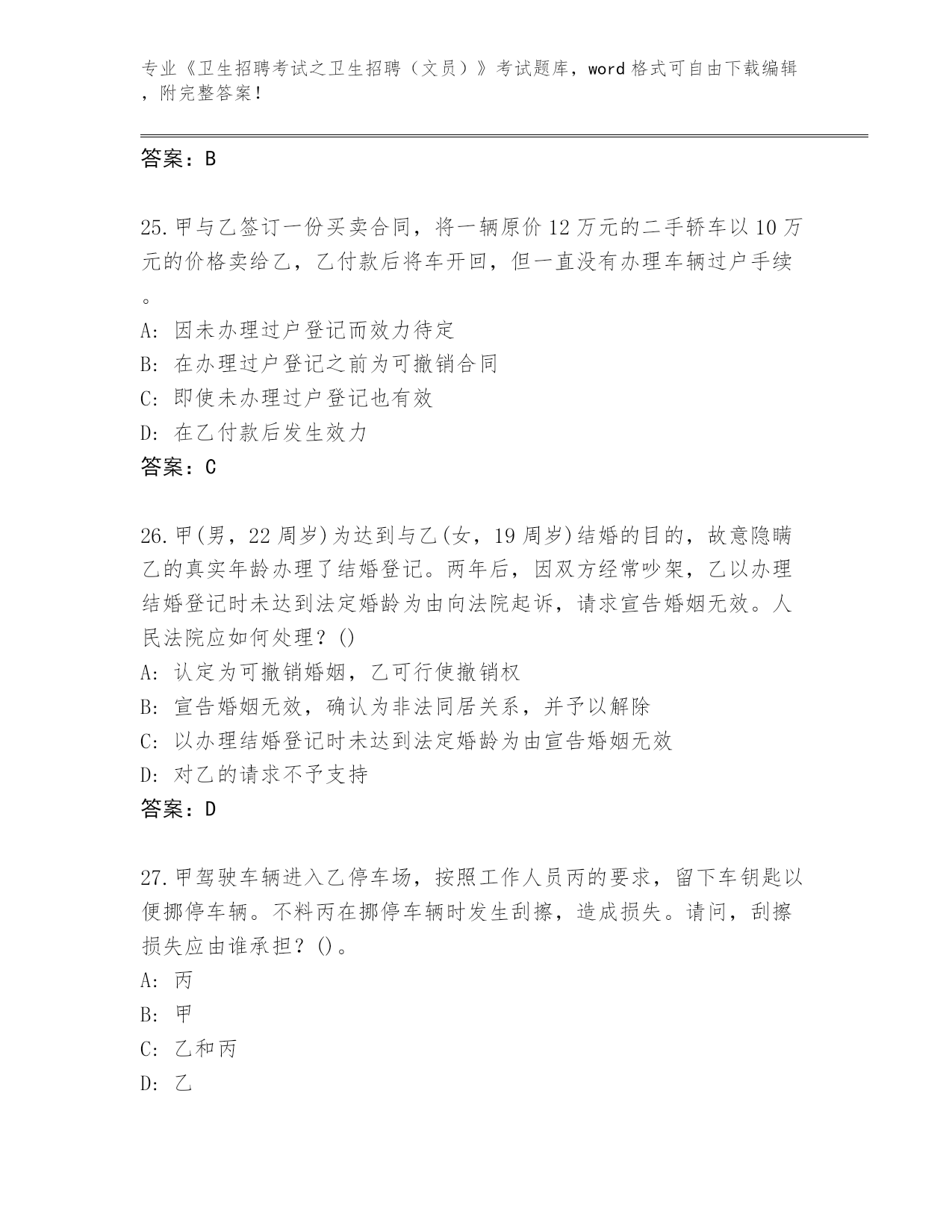 专业《卫生招聘考试之卫生招聘（文员）》考试题库，word 格式可自由下载编辑，附完整答案！

答案：B

25.甲与乙签订一份买卖合同，将一辆原价 12 万元的二手轿车以 10 万元的价格卖给乙，乙付款后将车开回，但一直没有办理车辆过户手续。

A: 因未办理过户登记而效力待定

B: 在办理过户登记之前为可撤销合同

C: 即使未办理过户登记也有效

D: 在乙付款后发生效力

答案：C

26.甲(男，22 周岁)为达到与乙(女，19 周岁)结婚的目的，故意隐瞒乙的真实年龄办理了结婚登记。两年后，因双方经常吵架，乙以办理结婚登记时未达到法定婚龄为由向法院起诉，请求宣告婚姻无效。人民法院应如何处理？()

A: 认定为可撤销婚姻，乙可行使撤销权

B: 宣告婚姻无效，确认为非法同居关系，并予以解除

C: 以办理结婚登记时未达到法定婚龄为由宣告婚姻无效

D: 对乙的请求不予支持

答案：D

27.甲驾驶车辆进入乙停车场，按照工作人员丙的要求，留下车钥匙以便挪停车辆。不料丙在挪停车辆时发生刮擦，造成损失。请问，刮擦损失应由谁承担？()。

A: 丙

B: 甲

C: 乙和丙

D: 乙